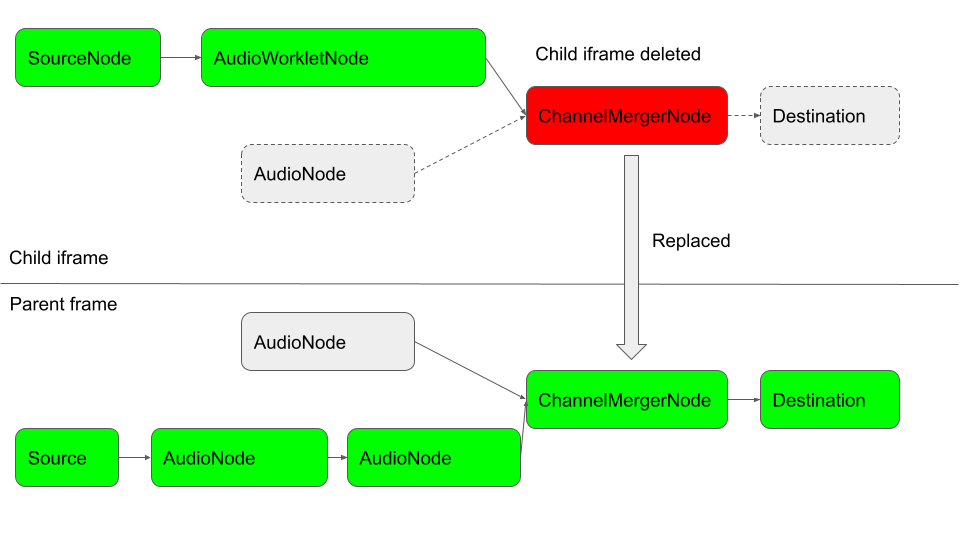 SourceNode
AudioWorkletNode
Child iframe deleted
ChannelMergerNode
Destination
AudioNode
Replaced
Child iframe
Parent frame
AudioNode
ChannelMergerNode
Destination
Source
AudioNode
AudioNode